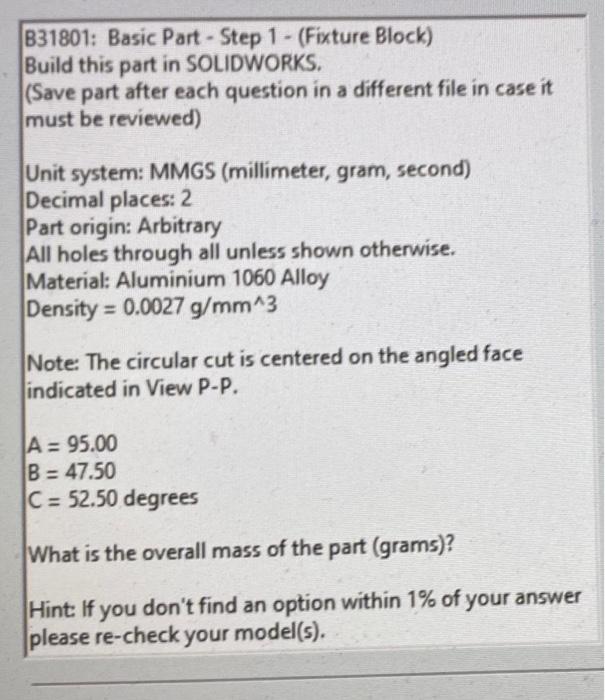 B31801: Basic Part - Step 1 - (Fixture Block)
Build this part in SOLIDWORKS.
(Save part after each question in a different file in case it must be reviewed)

Unit system: MMGS (millimeter, gram, second)
Decimal places: 2
Part origin: Arbitrary
All holes through all unless shown otherwise.
Material: Aluminium 1060 Alloy
Density = 0.0027 g/mm^3

Note: The circular cut is centered on the angled face indicated in View P-P.

A = 95.00
B = 47.50
C = 52.50 degrees

What is the overall mass of the part (grams)?

Hint: If you don't find an option within 1% of your answer please re-check your model(s).